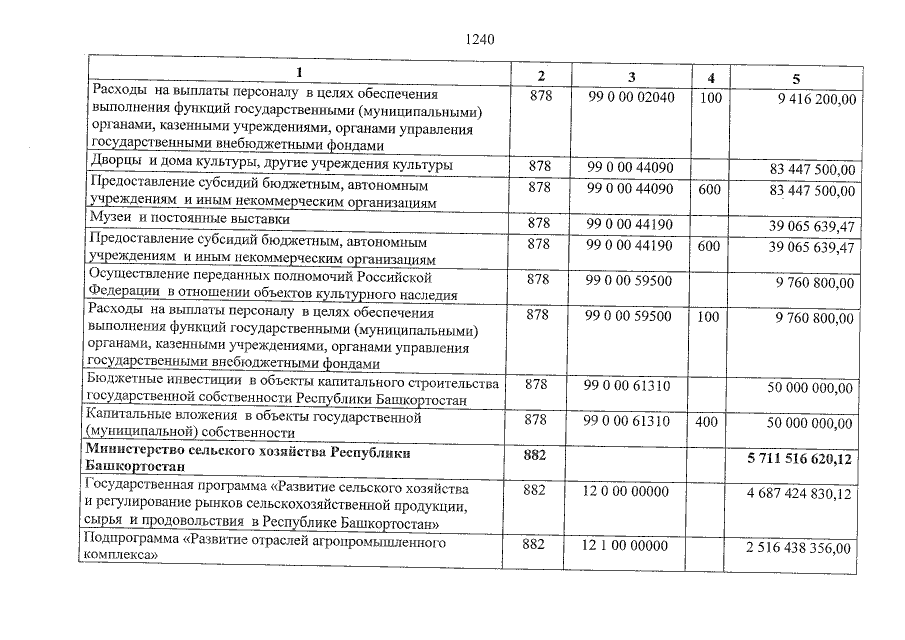 1240

| 1 | 2 | 3 | 4 | 5 |
|---|---|---|---|---|
| Расходы на выплаты персоналу в целях обеспечения выполнения функций государственными (муниципальными) органами, казенными учреждениями, органами управления государственными внебюджетными фондами | 878 | 99 0 00 02040 | 100 | 9 416 200,00 |
| Дворцы и дома культуры, другие учреждения культуры | 878 | 99 0 00 44090 | | 83 447 500,00 |
| Предоставление субсидий бюджетным, автономным учреждениям и иным некоммерческим организациям | 878 | 99 0 00 44090 | 600 | 83 447 500,00 |
| Музеи и постоянные выставки | 878 | 99 0 00 44190 | | 39 065 639,47 |
| Предоставление субсидий бюджетным, автономным учреждениям и иным некоммерческим организациям | 878 | 99 0 00 44190 | 600 | 39 065 639,47 |
| Осуществление переданных полномочий Российской Федерации в отношении объектов культурного наследия | 878 | 99 0 00 59500 | | 9 760 800,00 |
| Расходы на выплаты персоналу в целях обеспечения выполнения функций государственными (муниципальными) органами, казенными учреждениями, органами управления государственными внебюджетными фондами | 878 | 99 0 00 59500 | 100 | 9 760 800,00 |
| Бюджетные инвестиции в объекты капитального строительства государственной собственности Республики Башкортостан | 878 | 99 0 00 61310 | | 50 000 000,00 |
| Капитальные вложения в объекты государственной (муниципальной) собственности | 878 | 99 0 00 61310 | 400 | 50 000 000,00 |
| Министерство сельского хозяйства Республики Башкортостан | 882 | | | 5 711 516 620,12 |
| Государственная программа «Развитие сельского хозяйства и регулирование рынков сельскохозяйственной продукции, сырья и продовольствия в Республике Башкортостан» | 882 | 12 0 00 00000 | | 4 687 424 830,12 |
| Подпрограмма «Развитие отраслей агропромышленного комплекса» | 882 | 12 1 00 00000 | | 2 516 438 356,00 |